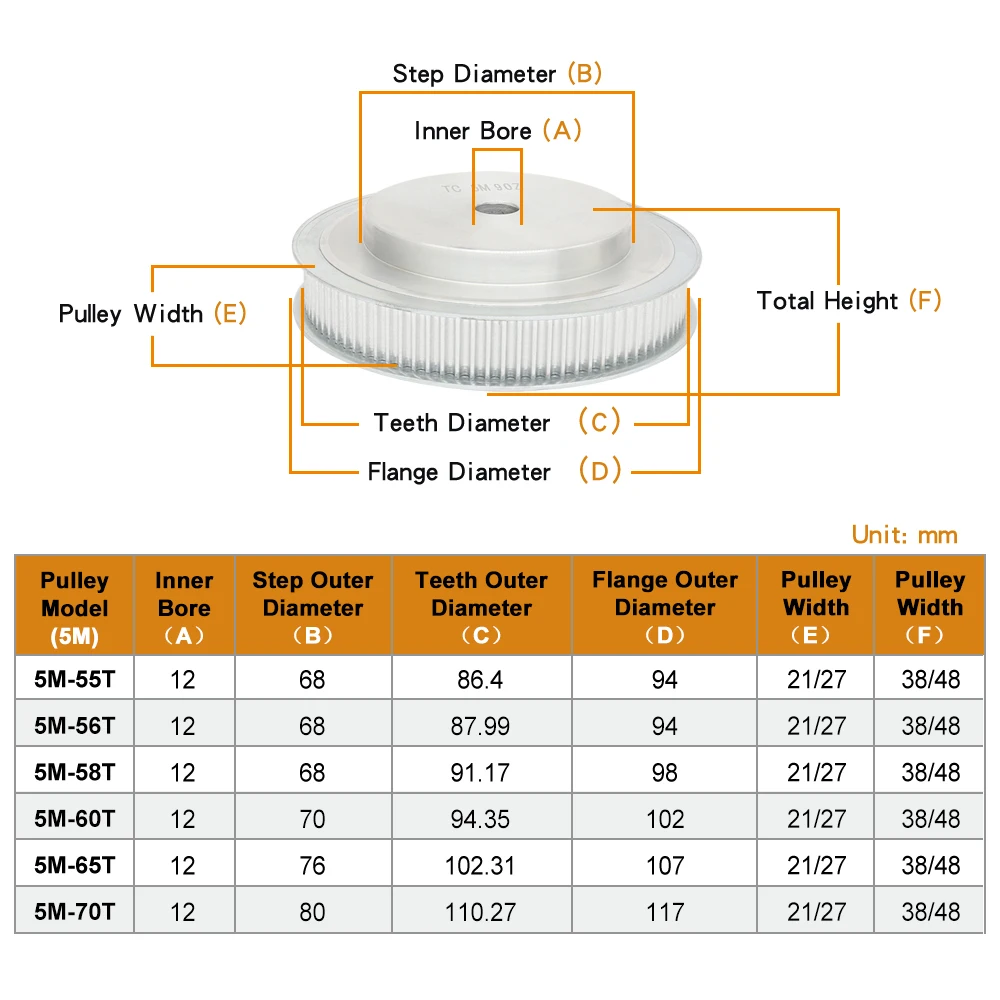 Step Diameter (B)

Inner Bore (A)

TC 5M 90Z

Pulley Width (E)

Total Height (F)

Teeth Diameter (C)

Flange Diameter (D)

Unit: mm

| Pulley Model (5M) | Inner Bore （A） | Step Outer Diameter （B） | Teeth Outer Diameter （C） | Flange Outer Diameter （D） | Pulley Width （E） | Pulley Width （F） |
|---|---|---|---|---|---|---|
| 5M-55T | 12 | 68 | 86.4 | 94 | 21/27 | 38/48 |
| 5M-56T | 12 | 68 | 87.99 | 94 | 21/27 | 38/48 |
| 5M-58T | 12 | 68 | 91.17 | 98 | 21/27 | 38/48 |
| 5M-60T | 12 | 70 | 94.35 | 102 | 21/27 | 38/48 |
| 5M-65T | 12 | 76 | 102.31 | 107 | 21/27 | 38/48 |
| 5M-70T | 12 | 80 | 110.27 | 117 | 21/27 | 38/48 |